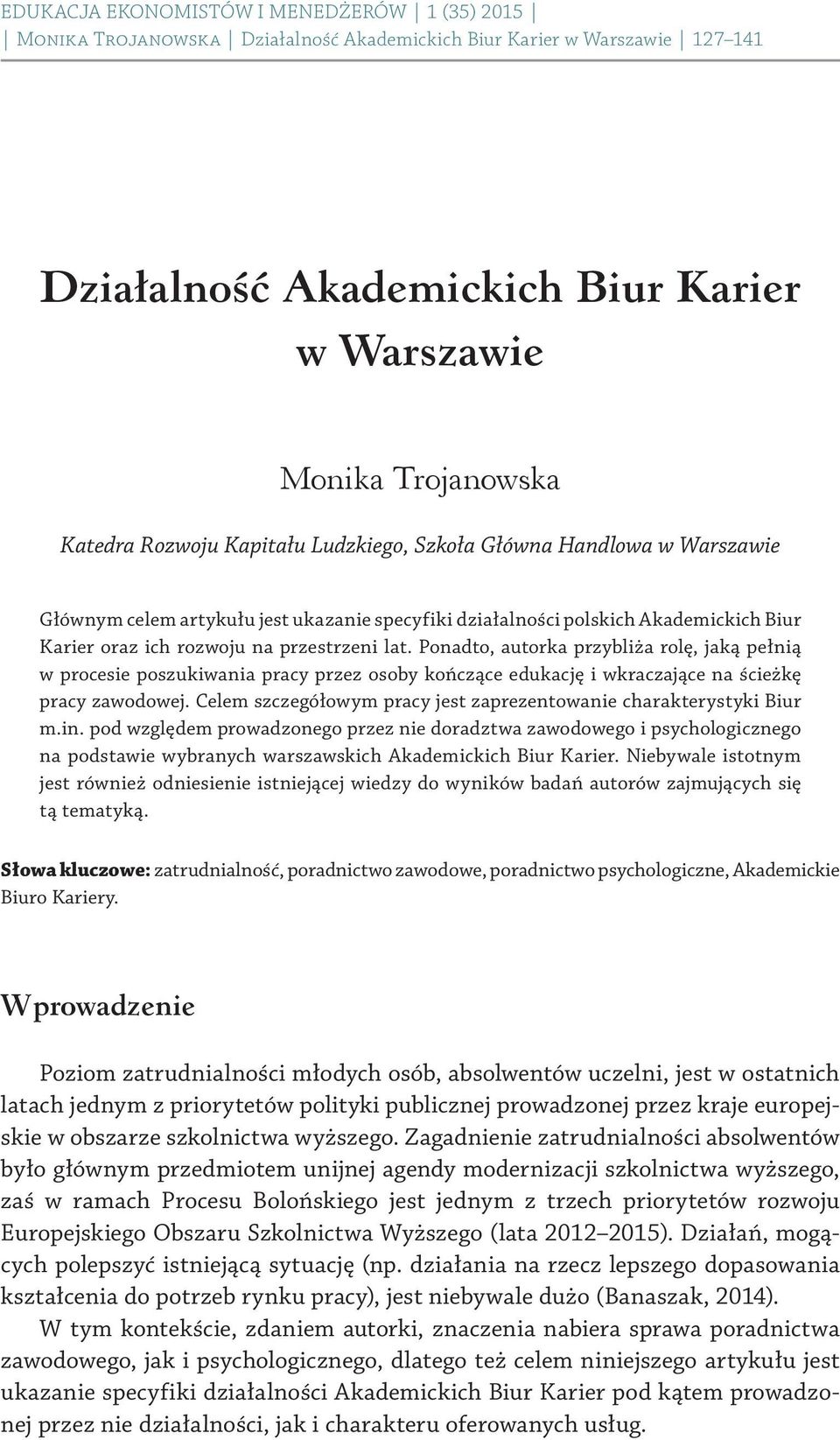 EDUKACJA EKONOMISTÓW I MENEDŻERÓW | 1 (35) 2015 |
| Monika Trojanowska | Działalność Akademickich Biur Karier w Warszawie | 127–141

Działalność Akademickich Biur Karier w Warszawie

Monika Trojanowska

Katedra Rozwoju Kapitału Ludzkiego, Szkoła Główna Handlowa w Warszawie

Głównym celem artykułu jest ukazanie specyfiki działalności polskich Akademickich Biur Karier oraz ich rozwoju na przestrzeni lat. Ponadto, autorka przybliża rolę, jaką pełnią w procesie poszukiwania pracy przez osoby kończące edukację i wkraczające na ścieżkę pracy zawodowej. Celem szczegółowym pracy jest zaprezentowanie charakterystyki Biur m.in. pod względem prowadzonego przez nie doradztwa zawodowego i psychologicznego na podstawie wybranych warszawskich Akademickich Biur Karier. Niebywale istotnym jest również odniesienie istniejącej wiedzy do wyników badań autorów zajmujących się tą tematyką.

Słowa kluczowe: zatrudnialność, poradnictwo zawodowe, poradnictwo psychologiczne, Akademickie Biuro Kariery.

Wprowadzenie

Poziom zatrudnialności młodych osób, absolwentów uczelni, jest w ostatnich latach jednym z priorytetów polityki publicznej prowadzonej przez kraje europejskie w obszarze szkolnictwa wyższego. Zagadnienie zatrudnialności absolwentów było głównym przedmiotem unijnej agendy modernizacji szkolnictwa wyższego, zaś w ramach Procesu Bolońskiego jest jednym z trzech priorytetów rozwoju Europejskiego Obszaru Szkolnictwa Wyższego (lata 2012–2015). Działań, mogących polepszyć istniejącą sytuację (np. działania na rzecz lepszego dopasowania kształcenia do potrzeb rynku pracy), jest niebywale dużo (Banaszak, 2014).

W tym kontekście, zdaniem autorki, znaczenia nabiera sprawa poradnictwa zawodowego, jak i psychologicznego, dlatego też celem niniejszego artykułu jest ukazanie specyfiki działalności Akademickich Biur Karier pod kątem prowadzonej przez nie działalności, jak i charakteru oferowanych usług.